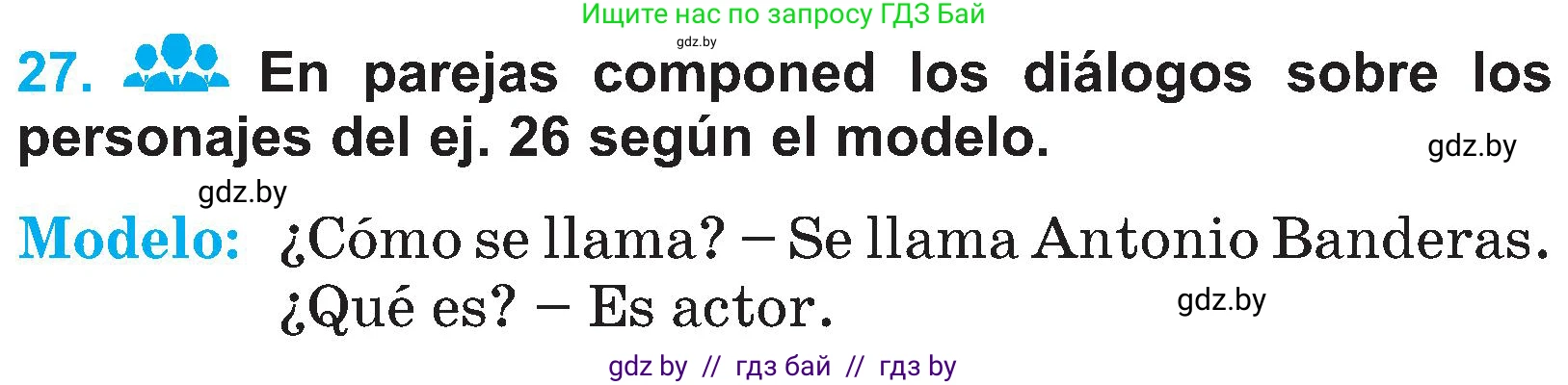 Ищите нас по запросу ГДЗ Бай
gdz.by

27. En parejas componed los diálogos sobre los personajes del ej. 26 según el modelo.

gdz.by

gdz.by

Modelo: ¿Cómo se llama? – Se llama Antonio Banderas.
¿Qué es? – Es actor.

gdz.by

gdz by // гдз бай // гдз by